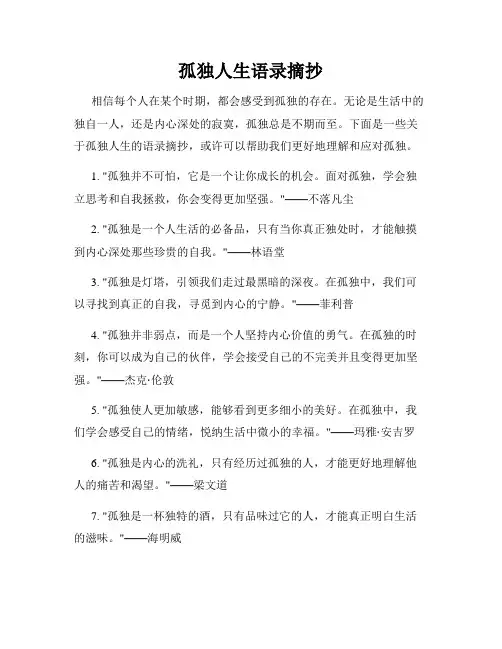 孤独人生语录摘抄

相信每个人在某个时期，都会感受到孤独的存在。无论是生活中的独自一人，还是内心深处的寂寞，孤独总是不期而至。下面是一些关于孤独人生的语录摘抄，或许可以帮助我们更好地理解和应对孤独。

1. "孤独并不可怕，它是一个让你成长的机会。面对孤独，学会独立思考和自我拯救，你会变得更加坚强。"——不落凡尘

2. "孤独是一个人生活的必备品，只有当你真正独处时，才能触摸到内心深处那些珍贵的自我。"——林语堂

3. "孤独是灯塔，引领我们走过最黑暗的深夜。在孤独中，我们可以寻找到真正的自我，寻觅到内心的宁静。"——菲利普

4. "孤独并非弱点，而是一个人坚持内心价值的勇气。在孤独的时刻，你可以成为自己的伙伴，学会接受自己的不完美并且变得更加坚强。"——杰克·伦敦

5. "孤独使人更加敏感，能够看到更多细小的美好。在孤独中，我们学会感受自己的情绪，悦纳生活中微小的幸福。"——玛雅·安吉罗

6. "孤独是内心的洗礼，只有经历过孤独的人，才能更好地理解他人的痛苦和渴望。"——梁文道

7. "孤独是一杯独特的酒，只有品味过它的人，才能真正明白生活的滋味。"——海明威